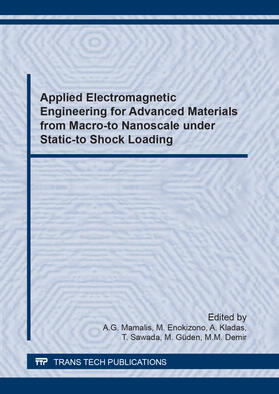 Applied Electromagnetic Engineering for Advanced Materials from Macro-to Nanoscale under Static-to Shock Loading

Edited by
A.G. Mamalis, M. Enokizono, A. Kladas, T. Sawada, M. Güden, M.M. Demir

TTP TRANS TECH PUBLICATIONS